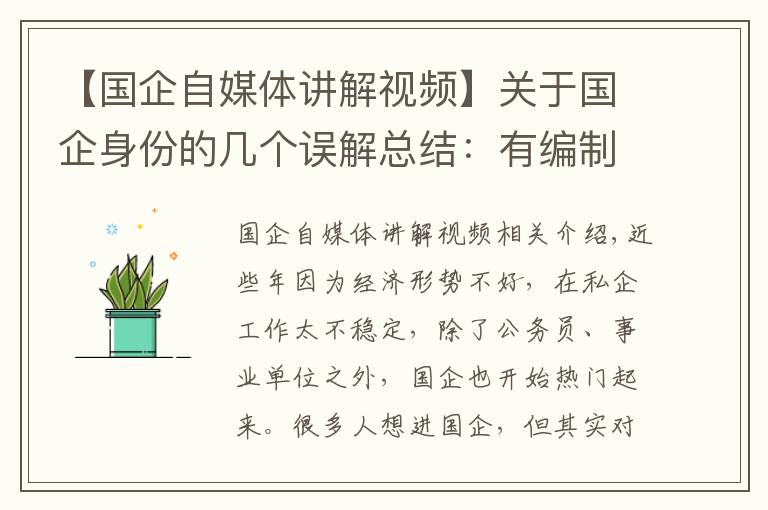 【国企自媒体讲解视频】关于国企身份的几个误解总结：有编制

国企自媒体讲解视频相关介绍，近些年因为经济形势不好，在私企工作太不稳定，除了公务员、事业单位之外，国企也开始热门起来。很多人想进国企，但其实对